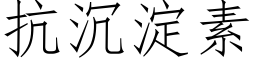 抗沉淀素